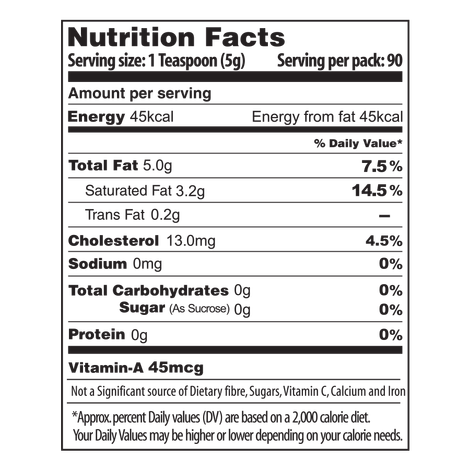 Nutrition Facts

Serving size: 1 Teaspoon (5g) Serving per pack: 90

Amount per serving

Energy 45kcal Energy from fat 45kcal

% Daily Value*

Total Fat 5.0g 7.5%

Saturated Fat 3.2g 14.5%

Trans Fat 0.2g –

Cholesterol 13.0mg 4.5%

Sodium 0mg 0%

Total Carbohydrates 0g 0%

Sugar (As Sucrose) 0g 0%

Protein 0g 0%

Vitamin-A 45mcg

Not a Significant source of Dietary fibre, Sugars, Vitamin C, Calcium and Iron

*Approx. percent Daily values (DV) are based on a 2,000 calorie diet. Your Daily Values may be higher or lower depending on your calorie needs.